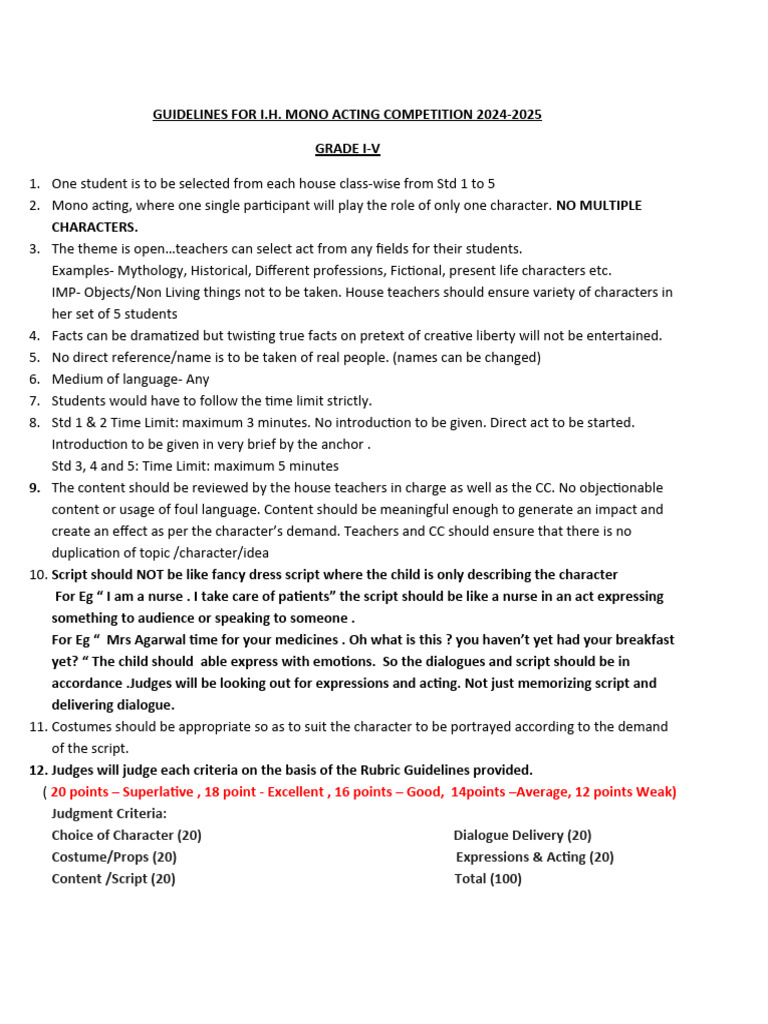 GUIDELINES FOR I.H. MONO ACTING COMPETITION 2024-2025

GRADE I-V

1. One student is to be selected from each house class-wise from Std 1 to 5
2. Mono acting, where one single participant will play the role of only one character. NO MULTIPLE CHARACTERS.
3. The theme is open…teachers can select act from any fields for their students.
Examples- Mythology, Historical, Different professions, Fictional, present life characters etc.
IMP- Objects/Non Living things not to be taken. House teachers should ensure variety of characters in her set of 5 students
4. Facts can be dramatized but twisting true facts on pretext of creative liberty will not be entertained.
5. No direct reference/name is to be taken of real people. (names can be changed)
6. Medium of language- Any
7. Students would have to follow the time limit strictly.
8. Std 1 & 2 Time Limit: maximum 3 minutes. No introduction to be given. Direct act to be started. Introduction to be given in very brief by the anchor .
Std 3, 4 and 5: Time Limit: maximum 5 minutes
9. The content should be reviewed by the house teachers in charge as well as the CC. No objectionable content or usage of foul language. Content should be meaningful enough to generate an impact and create an effect as per the character's demand. Teachers and CC should ensure that there is no duplication of topic /character/idea
10. Script should NOT be like fancy dress script where the child is only describing the character
For Eg " I am a nurse . I take care of patients" the script should be like a nurse in an act expressing something to audience or speaking to someone .
For Eg " Mrs Agarwal time for your medicines . Oh what is this ? you haven't yet had your breakfast yet? " The child should able express with emotions. So the dialogues and script should be in accordance .Judges will be looking out for expressions and acting. Not just memorizing script and delivering dialogue.
11. Costumes should be appropriate so as to suit the character to be portrayed according to the demand of the script.
12. Judges will judge each criteria on the basis of the Rubric Guidelines provided.
( 20 points – Superlative , 18 point - Excellent , 16 points – Good, 14points –Average, 12 points Weak)
Judgment Criteria:
Choice of Character (20)
Costume/Props (20)
Content /Script (20)
Dialogue Delivery (20)
Expressions & Acting (20)
Total (100)